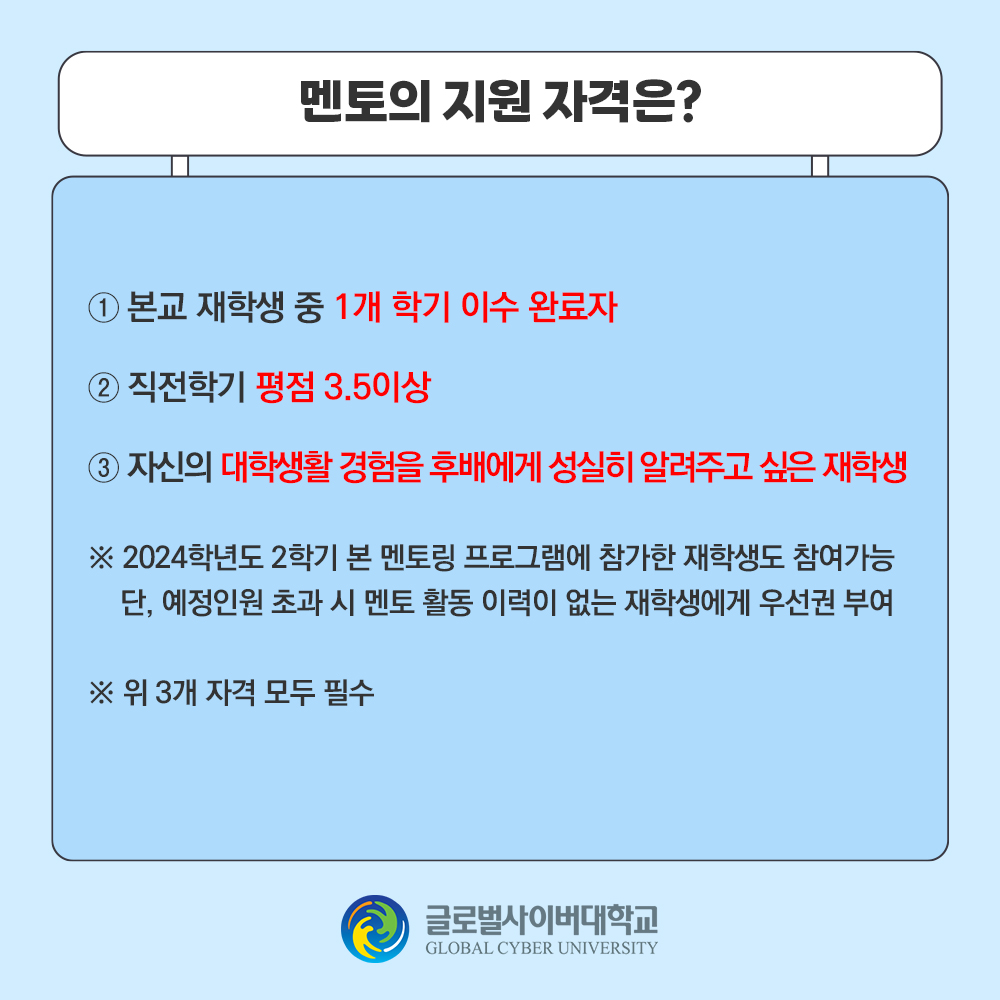 멘토의 지원 자격은?

① 본교 재학생 중 1개 학기 이수 완료자

② 직전학기 평점 3.5이상

③ 자신의 대학생활 경험을 후배에게 성실히 알려주고 싶은 재학생

※ 2024학년도 2학기 본 멘토링 프로그램에 참가한 재학생도 참여가능
단, 예정인원 초과 시 멘토 활동 이력이 없는 재학생에게 우선권 부여

※ 위 3개 자격 모두 필수

글로벌사이버대학교
GLOBAL CYBER UNIVERSITY